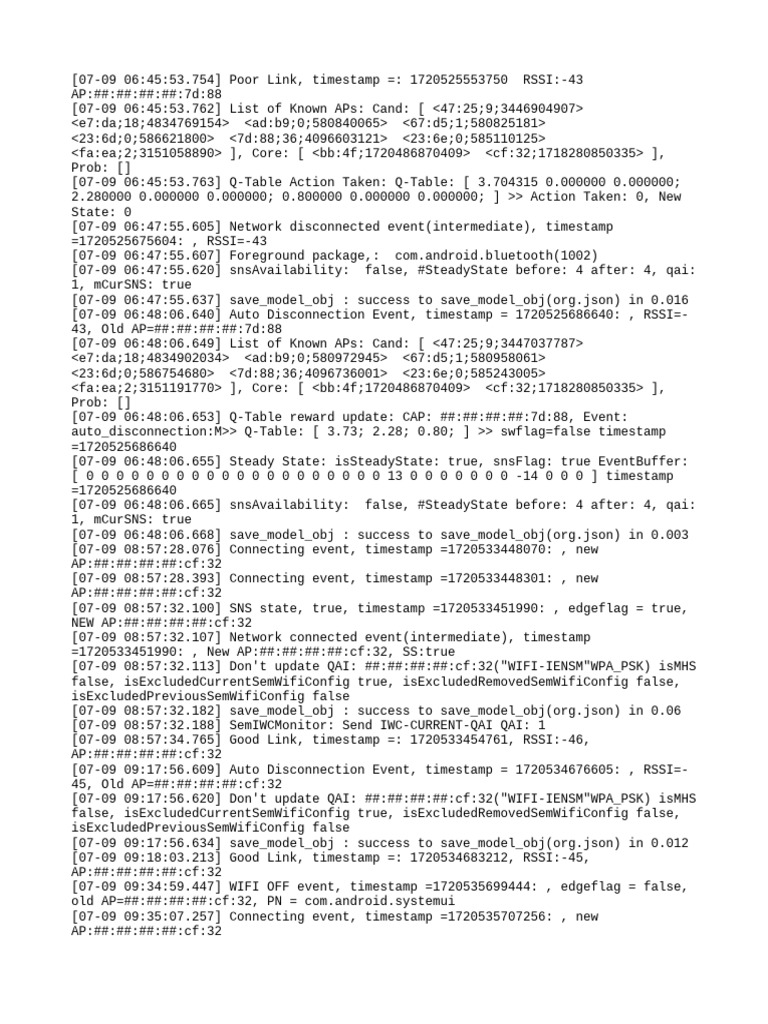 [07-09 06:45:53.754] Poor Link, timestamp =: 1720525553750  RSSI:-43 AP:##:##:##:##:7d:88
[07-09 06:45:53.762] List of Known APs: Cand: [ <47:25;9;3446904907> <e7:da;18;4834769154>  <ad:b9;0;580840065>  <67:d5;1;580825181> <23:6d;0;586621800>  <7d:88;36;4096603121>  <23:6e;0;585110125> <fa:ea;2;3151058890> ], Core: [ <bb:4f;1720486870409>  <cf:32;1718280850335> ], Prob: []
[07-09 06:45:53.763] Q-Table Action Taken: Q-Table: [ 3.704315 0.000000 0.000000; 2.280000 0.000000 0.000000; 0.800000 0.000000 0.000000; ] >> Action Taken: 0, New State: 0
[07-09 06:47:55.605] Network disconnected event(intermediate), timestamp =1720525675604: , RSSI=-43
[07-09 06:47:55.607] Foreground package,:  com.android.bluetooth(1002)
[07-09 06:47:55.620] snsAvailability:  false, #SteadyState before: 4 after: 4, qai: 1, mCurSNS: true
[07-09 06:47:55.637] save_model_obj : success to save_model_obj(org.json) in 0.016
[07-09 06:48:06.640] Auto Disconnection Event, timestamp = 1720525686640: , RSSI=-43, Old AP=##:##:##:##:7d:88
[07-09 06:48:06.649] List of Known APs: Cand: [ <47:25;9;3447037787> <e7:da;18;4834902034>  <ad:b9;0;580972945>  <67:d5;1;580958061> <23:6d;0;586754680>  <7d:88;36;4096736001>  <23:6e;0;585243005> <fa:ea;2;3151191770> ], Core: [ <bb:4f;1720486870409>  <cf:32;1718280850335> ], Prob: []
[07-09 06:48:06.653] Q-Table reward update: CAP: ##:##:##:##:7d:88, Event: auto_disconnection:M>> Q-Table: [ 3.73; 2.28; 0.80; ] >> swflag=false timestamp =1720525686640
[07-09 06:48:06.655] Steady State: isSteadyState: true, snsFlag: true EventBuffer: [ 0 0 0 0 0 0 0 0 0 0 0 0 0 0 0 0 0 0 0 0 0 13 0 0 0 0 0 0 0 -14 0 0 0 ] timestamp =1720525686640
[07-09 06:48:06.665] snsAvailability:  false, #SteadyState before: 4 after: 4, qai: 1, mCurSNS: true
[07-09 06:48:06.668] save_model_obj : success to save_model_obj(org.json) in 0.003
[07-09 08:57:28.076] Connecting event, timestamp =1720533448070: , new AP:##:##:##:##:cf:32
[07-09 08:57:28.393] Connecting event, timestamp =1720533448301: , new AP:##:##:##:##:cf:32
[07-09 08:57:32.100] SNS state, true, timestamp =1720533451990: , edgeflag = true, NEW AP:##:##:##:##:cf:32
[07-09 08:57:32.107] Network connected event(intermediate), timestamp =1720533451990: , New AP:##:##:##:##:cf:32, SS:true
[07-09 08:57:32.113] Don't update QAI: ##:##:##:##:cf:32("WIFI-IENSM"WPA_PSK) isMHS false, isExcludedCurrentSemWifiConfig true, isExcludedRemovedSemWifiConfig false, isExcludedPreviousSemWifiConfig false
[07-09 08:57:32.182] save_model_obj : success to save_model_obj(org.json) in 0.06
[07-09 08:57:32.188] SemIWCMonitor: Send IWC-CURRENT-QAI QAI: 1
[07-09 08:57:34.765] Good Link, timestamp =: 1720533454761, RSSI:-46, AP:##:##:##:##:cf:32
[07-09 09:17:56.609] Auto Disconnection Event, timestamp = 1720534676605: , RSSI=-45, Old AP=##:##:##:##:cf:32
[07-09 09:17:56.620] Don't update QAI: ##:##:##:##:cf:32("WIFI-IENSM"WPA_PSK) isMHS false, isExcludedCurrentSemWifiConfig true, isExcludedRemovedSemWifiConfig false, isExcludedPreviousSemWifiConfig false
[07-09 09:17:56.634] save_model_obj : success to save_model_obj(org.json) in 0.012
[07-09 09:18:03.213] Good Link, timestamp =: 1720534683212, RSSI:-45, AP:##:##:##:##:cf:32
[07-09 09:34:59.447] WIFI OFF event, timestamp =1720535699444: , edgeflag = false, old AP=##:##:##:##:cf:32, PN = com.android.systemui
[07-09 09:35:07.257] Connecting event, timestamp =1720535707256: , new AP:##:##:##:##:cf:32